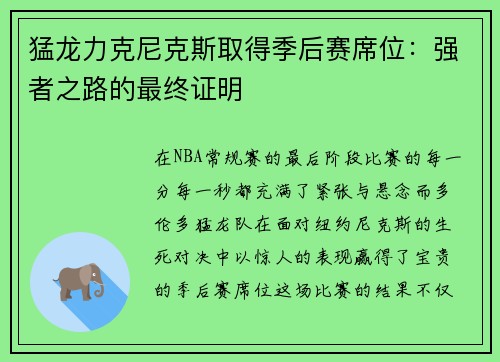 猛龙力克尼克斯取得季后赛席位：强者之路的最终证明

在NBA常规赛的最后阶段比赛的每一分每一秒都充满了紧张与悬念而多伦多猛龙队在面对纽约尼克斯的生死对决中以惊人的表现赢得了宝贵的季后赛席位这场比赛的结果不仅